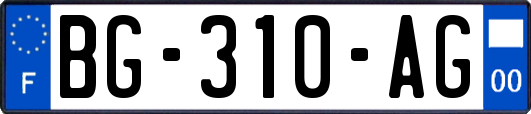 F
BG-310-AG
00